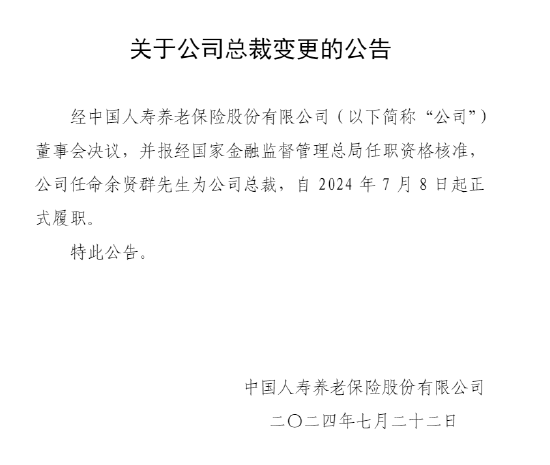 关于公司总裁变更的公告

经中国人寿养老保险股份有限公司（以下简称“公司”）董事会决议，并报经国家金融监督管理总局任职资格核准，公司任命余贤群先生为公司总裁，自 2024 年 7 月 8 日起正式履职。

特此公告。

中国人寿养老保险股份有限公司
二〇二四年七月二十二日